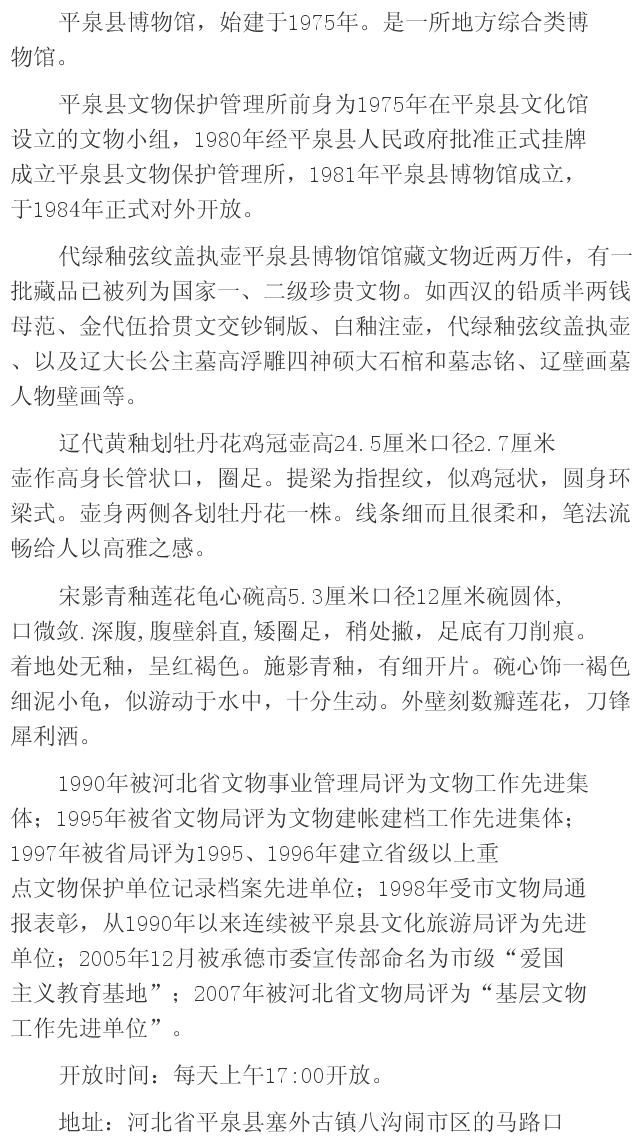 平泉县博物馆，始建于1975年。是一所地方综合类博物馆。

平泉县文物保护管理所前身为1975年在平泉县文化馆设立的文物小组，1980年经平泉县人民政府批准正式挂牌成立平泉县文物保护管理所，1981年平泉县博物馆成立，于1984年正式对外开放。

代绿釉弦纹盖执壶平泉县博物馆馆藏文物近两万件，有一批藏品已被列为国家一、二级珍贵文物。如西汉的铅质半两钱母范、金代伍拾贯文交钞铜版、白釉注壶，代绿釉弦纹盖执壶、以及辽大长公主墓高浮雕四神硕大石棺和墓志铭、辽壁画墓人物壁画等。

辽代黄釉划牡丹花鸡冠壶高24.5厘米口径2.7厘米壶作高身长管状口，圈足。提梁为指捏纹，似鸡冠状，圆身环梁式。壶身两侧各划牡丹花一株。线条细而且很柔和，笔法流畅给人以高雅之感。

宋影青釉莲花龟心碗高5.3厘米口径12厘米碗圆体，口微敛.深腹，腹壁斜直，矮圈足，稍处撇，足底有刀削痕。着地处无釉，呈红褐色。施影青釉，有细开片。碗心饰一褐色细泥小龟，似游动于水中，十分生动。外壁刻数瓣莲花，刀锋犀利洒。

1990年被河北省文物事业管理局评为文物工作先进集体；1995年被省文物局评为文物建帐建档工作先进集体；1997年被省局评为1995、1996年建立省级以上重点文物保护单位记录档案先进单位；1998年受市文物局通报表彰，从1990年以来连续被平泉县文化旅游局评为先进单位；2005年12月被承德市委宣传部命名为市级“爱国主义教育基地”；2007年被河北省文物局评为“基层文物工作先进单位”。

开放时间：每天上午17:00开放。

地址：河北省平泉县塞外古镇八沟闹市区的马路口